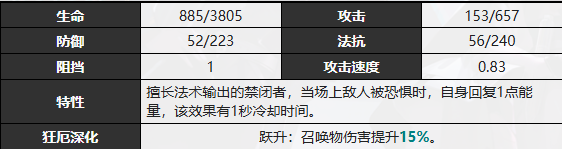 | 生命 | 885/3805 | 攻击 | 153/657 |
|---|---|---|---|
| 防御 | 52/223 | 法抗 | 56/240 |
| 阻挡 | 1 | 攻击速度 | 0.83 |
| 特性 | 擅长法术输出的禁闭者，当场上敌人被恐惧时，自身回复1点能量，该效果有1秒冷却时间。 | | |
| 狂厄深化 | 跃升：召唤物伤害提升15%。 | | |